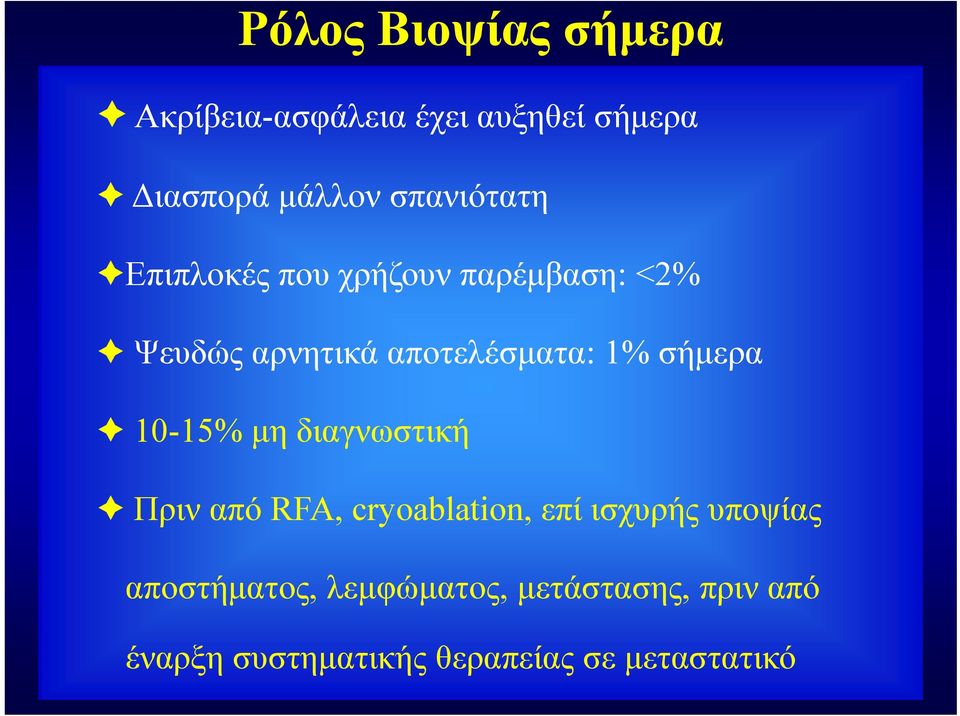 Ρόλος Βιοψίας σήμερα

✦ Ακρίβεια-ασφάλεια έχει αυξηθεί σήμερα

✦ Διασπορά μάλλον σπανιότατη

✦Επιπλοκές που χρήζουν παρέμβαση: <2%

✦ Ψευδώς αρνητικά αποτελέσματα: 1% σήμερα

✦ 10-15% μη διαγνωστική

✦ Πριν από RFA, cryoablation, επί ισχυρής υποψίας αποστήματος, λεμφώματος, μετάστασης, πριν από έναρξη συστηματικής θεραπείας σε μεταστατικό